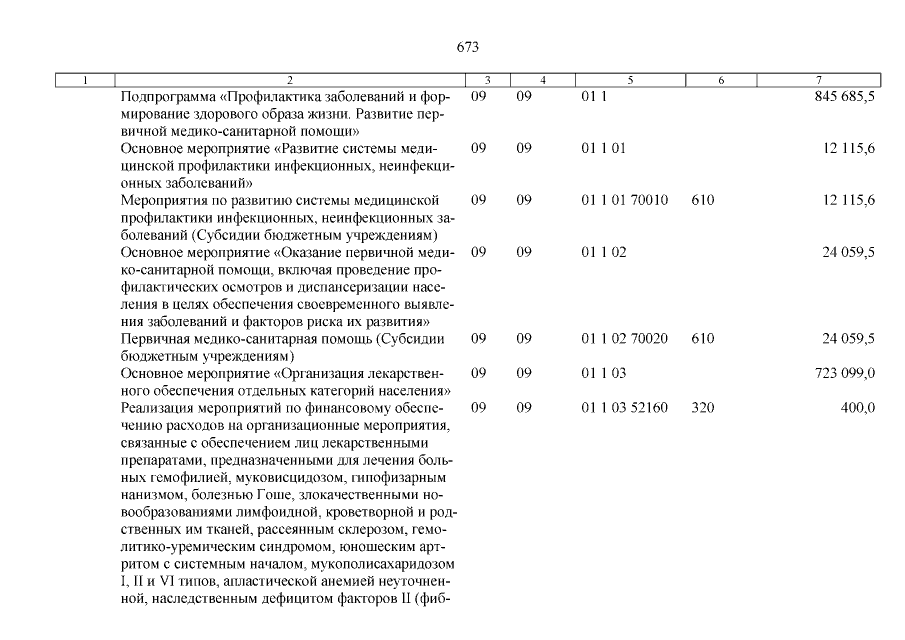 673

| 1 | 2 | 3 | 4 | 5 | 6 | 7 |
|---|---|---|---|---|---|---|
| | Подпрограмма «Профилактика заболеваний и формирование здорового образа жизни. Развитие первичной медико-санитарной помощи» | 09 | 09 | 01 1 | | 845 685,5 |
| | Основное мероприятие «Развитие системы медицинской профилактики инфекционных, неинфекционных заболеваний» | 09 | 09 | 01 1 01 | | 12 115,6 |
| | Мероприятия по развитию системы медицинской профилактики инфекционных, неинфекционных заболеваний (Субсидии бюджетным учреждениям) | 09 | 09 | 01 1 01 70010 | 610 | 12 115,6 |
| | Основное мероприятие «Оказание первичной медико-санитарной помощи, включая проведение профилактических осмотров и диспансеризации населения в целях обеспечения своевременного выявления заболеваний и факторов риска их развития» | 09 | 09 | 01 1 02 | | 24 059,5 |
| | Первичная медико-санитарная помощь (Субсидии бюджетным учреждениям) | 09 | 09 | 01 1 02 70020 | 610 | 24 059,5 |
| | Основное мероприятие «Организация лекарственного обеспечения отдельных категорий населения» | 09 | 09 | 01 1 03 | | 723 099,0 |
| | Реализация мероприятий по финансовому обеспечению расходов на организационные мероприятия, связанные с обеспечением лиц лекарственными препаратами, предназначенными для лечения больных гемофилией, муковисцидозом, гипофизарным нанизмом, болезнью Гоше, злокачественными новообразованиями лимфоидной, кроветворной и родственных им тканей, рассеянным склерозом, гемолитико-уремическим синдромом, юношеским артритом с системным началом, мукополисахаридозом I, II и VI типов, апластической анемией неуточненной, наследственным дефицитом факторов II (фиб- | 09 | 09 | 01 1 03 52160 | 320 | 400,0 |